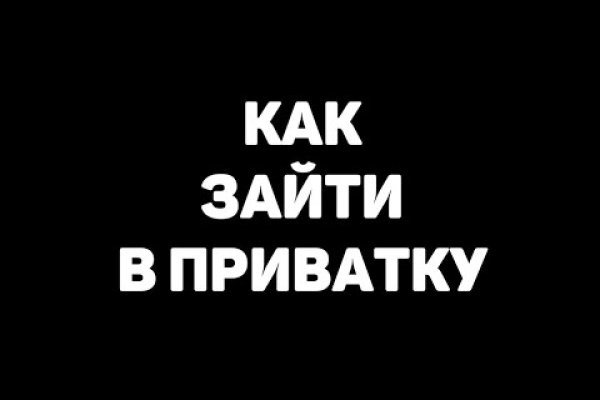 КАК
ЗАЙТИ
В ПРИВАТКУ